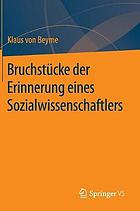 Klaus von Beyme

Bruchstücke der Erinnerung eines Sozialwissenschaftlers

Springer VS